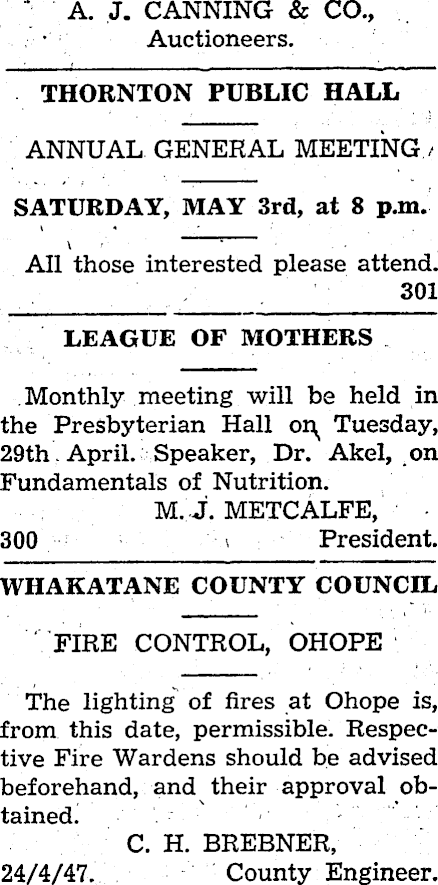 A. J. CANNING & CO.,
Auctioneers.

THORNTON PUBLIC HALL

ANNUAL GENERAL MEETING

SATURDAY, MAY 3rd, at 8 p.m.

All those interested please attend.
301

LEAGUE OF MOTHERS

Monthly meeting will be held in the Presbyterian Hall on Tuesday, 29th April. Speaker, Dr. Akel, on Fundamentals of Nutrition.

M. J. METCALFE,
300 President.

WHAKATANE COUNTY COUNCIL

FIRE CONTROL, OHOPE

The lighting of fires at Ohope is, from this date, permissible. Respective Fire Wardens should be advised beforehand, and their approval obtained.

C. H. BREBNER,
24/4/47. County Engineer.